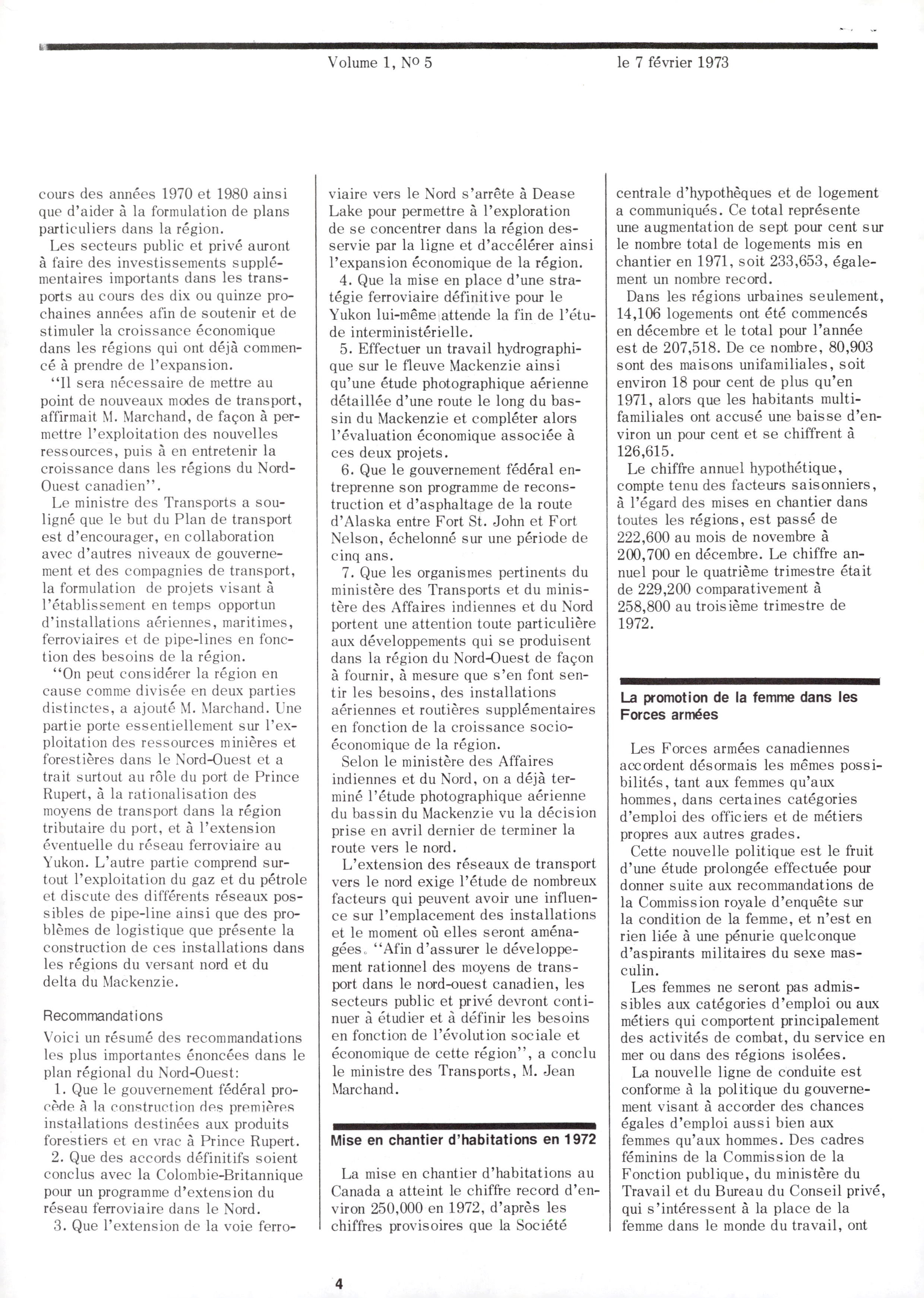 Volume 1, No 5 le 7 février 1973

cours des années 1970 et 1980 ainsi que d'aider à la formulation de plans particuliers dans la région.

Les secteurs public et privé auront à faire des investissements supplémentaires importants dans les transports au cours des dix ou quinze prochaines années afin de soutenir et de stimuler la croissance économique dans les régions qui ont déjà commencé à prendre de l'expansion.

"Il sera nécessaire de mettre au point de nouveaux modes de transport, affirmait M. Marchand, de façon à permettre l'exploitation des nouvelles ressources, puis à en entretenir la croissance dans les régions du Nord-Ouest canadien".

Le ministre des Transports a souligné que le but du Plan de transport est d'encourager, en collaboration avec d'autres niveaux de gouvernement et des compagnies de transport, la formulation de projets visant à l'établissement en temps opportun d'installations aériennes, maritimes, ferroviaires et de pipe-lines en fonction des besoins de la région.

"On peut considérer la région en cause comme divisée en deux parties distinctes, a ajouté M. Marchand. Une partie porte essentiellement sur l'exploitation des ressources minières et forestières dans le Nord-Ouest et a trait surtout au rôle du port de Prince Rupert, à la rationalisation des moyens de transport dans la région tributaire du port, et à l'extension éventuelle du réseau ferroviaire au Yukon. L'autre partie comprend surtout l'exploitation du gaz et du pétrole et discute des différents réseaux possibles de pipe-line ainsi que des problèmes de logistique que présente la construction de ces installations dans les régions du versant nord et du delta du Mackenzie.

Recommandations

Voici un résumé des recommandations les plus importantes énoncées dans le plan régional du Nord-Ouest:

1. Que le gouvernement fédéral procède à la construction des premières installations destinées aux produits forestiers et en vrac à Prince Rupert.

2. Que des accords définitifs soient conclus avec la Colombie-Britannique pour un programme d'extension du réseau ferroviaire dans le Nord.

3. Que l'extension de la voie ferroviaire vers le Nord s'arrête à Dease Lake pour permettre à l'exploration de se concentrer dans la région desservie par la ligne et d'accélérer ainsi l'expansion économique de la région.

4. Que la mise en place d'une stratégie ferroviaire définitive pour le Yukon lui-même attende la fin de l'étude interministérielle.

5. Effectuer un travail hydrographique sur le fleuve Mackenzie ainsi qu'une étude photographique aérienne détaillée d'une route le long du bassin du Mackenzie et compléter alors l'évaluation économique associée à ces deux projets.

6. Que le gouvernement fédéral entreprenne son programme de reconstruction et d'asphaltage de la route d'Alaska entre Fort St. John et Fort Nelson, échelonné sur une période de cinq ans.

7. Que les organismes pertinents du ministère des Transports et du ministère des Affaires indiennes et du Nord portent une attention toute particulière aux développements qui se produisent dans la région du Nord-Ouest de façon à fournir, à mesure que s'en font sentir les besoins, des installations aériennes et routières supplémentaires en fonction de la croissance socio-économique de la région.

Selon le ministère des Affaires indiennes et du Nord, on a déjà terminé l'étude photographique aérienne du bassin du Mackenzie vu la décision prise en avril dernier de terminer la route vers le nord.

L'extension des réseaux de transport vers le nord exige l'étude de nombreux facteurs qui peuvent avoir une influence sur l'emplacement des installations et le moment où elles seront aménagées. "Afin d'assurer le développement rationnel des moyens de transport dans le nord-ouest canadien, les secteurs public et privé devront continuer à étudier et à définir les besoins en fonction de l'évolution sociale et économique de cette région", a conclu le ministre des Transports, M. Jean Marchand.

Mise en chantier d'habitations en 1972

La mise en chantier d'habitations au Canada a atteint le chiffre record d'environ 250,000 en 1972, d'après les chiffres provisoires que la Société centrale d'hypothèques et de logement a communiqués. Ce total représente une augmentation de sept pour cent sur le nombre total de logements mis en chantier en 1971, soit 233,653, également un nombre record.

Dans les régions urbaines seulement, 14,106 logements ont été commencés en décembre et le total pour l'année est de 207,518. De ce nombre, 80,903 sont des maisons unifamiliales, soit environ 18 pour cent de plus qu'en 1971, alors que les habitants multifamiliales ont accusé une baisse d'environ un pour cent et se chiffrent à 126,615.

Le chiffre annuel hypothétique, compte tenu des facteurs saisonniers, à l'égard des mises en chantier dans toutes les régions, est passé de 222,600 au mois de novembre à 200,700 en décembre. Le chiffre annuel pour le quatrième trimestre était de 229,200 comparativement à 258,800 au troisième trimestre de 1972.

La promotion de la femme dans les Forces armées

Les Forces armées canadiennes accordent désormais les mêmes possibilités, tant aux femmes qu'aux hommes, dans certaines catégories d'emploi des officiers et de métiers propres aux autres grades.

Cette nouvelle politique est le fruit d'une étude prolongée effectuée pour donner suite aux recommandations de la Commission royale d'enquête sur la condition de la femme, et n'est en rien liée à une pénurie quelconque d'aspirants militaires du sexe masculin.

Les femmes ne seront pas admissibles aux catégories d'emploi ou aux métiers qui comportent principalement des activités de combat, du service en mer ou dans des régions isolées.

La nouvelle ligne de conduite est conforme à la politique du gouvernement visant à accorder des chances égales d'emploi aussi bien aux femmes qu'aux hommes. Des cadres féminins de la Commission de la Fonction publique, du ministère du Travail et du Bureau du Conseil privé, qui s'intéressent à la place de la femme dans le monde du travail, ont

4